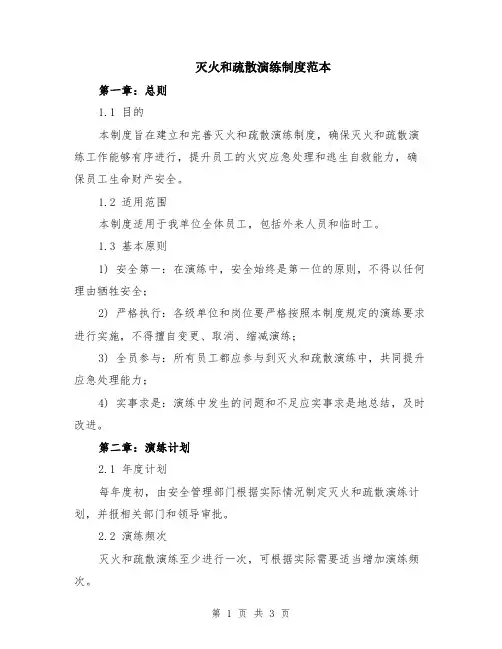 灭火和疏散演练制度范本

第一章：总则

1.1 目的

本制度旨在建立和完善灭火和疏散演练制度，确保灭火和疏散演练工作能够有序进行，提升员工的火灾应急处理和逃生自救能力，确保员工生命财产安全。

1.2 适用范围

本制度适用于我单位全体员工，包括外来人员和临时工。

1.3 基本原则

1) 安全第一：在演练中，安全始终是第一位的原则，不得以任何理由牺牲安全；

2) 严格执行：各级单位和岗位要严格按照本制度规定的演练要求进行实施，不得擅自变更、取消、缩减演练；

3) 全员参与：所有员工都应参与到灭火和疏散演练中，共同提升应急处理能力；

4) 实事求是：演练中发生的问题和不足应实事求是地总结，及时改进。

第二章：演练计划

2.1 年度计划

每年度初，由安全管理部门根据实际情况制定灭火和疏散演练计划，并报相关部门和领导审批。

2.2 演练频次

灭火和疏散演练至少进行一次，可根据实际需要适当增加演练频次。

第 1 页 共 3 页